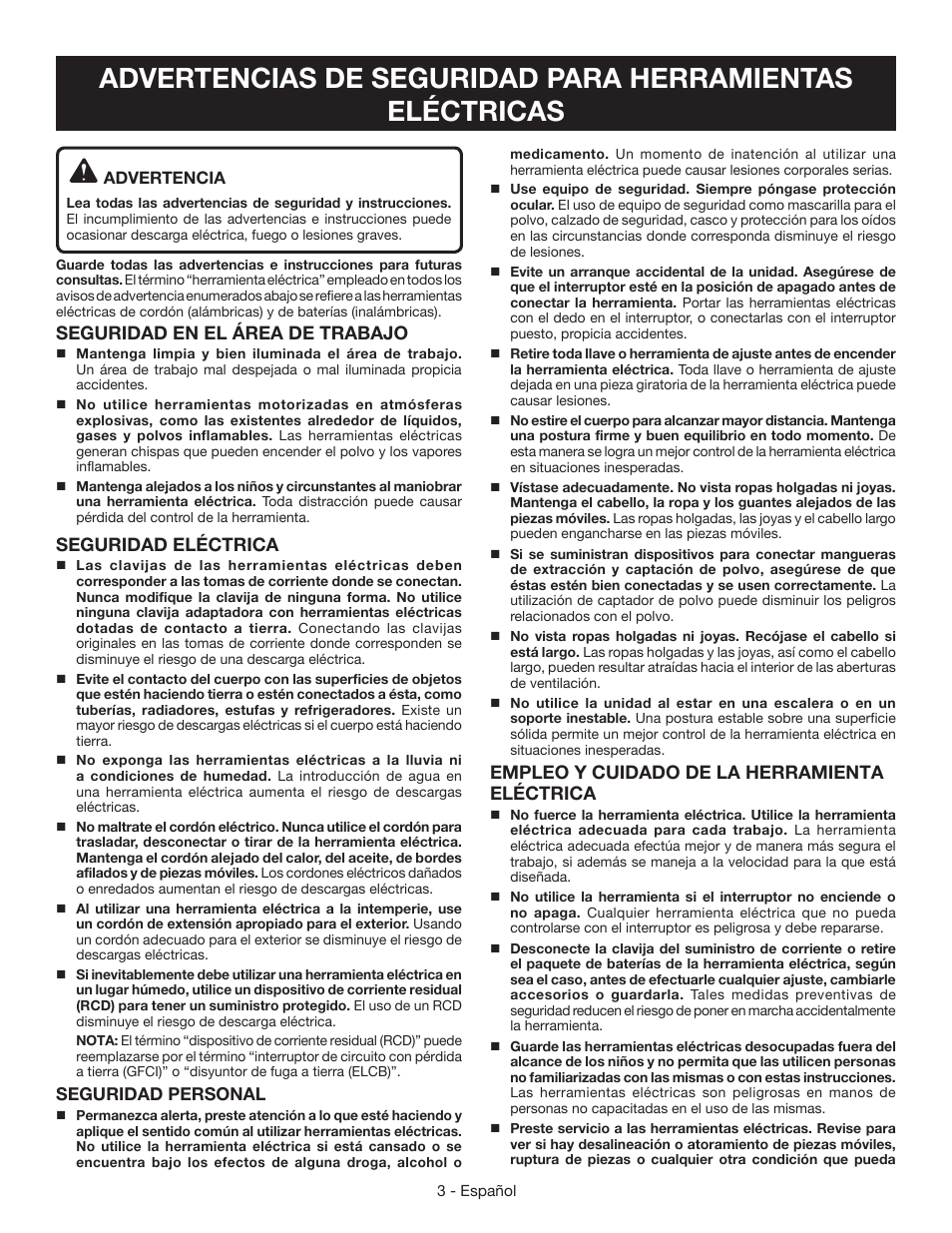 ADVERTENCIAS DE SEGURIDAD PARA HERRAMIENTAS ELÉCTRICAS

ADVERTENCIA

Lea todas las advertencias de seguridad y instrucciones. El incumplimiento de las advertencias e instrucciones puede ocasionar descarga eléctrica, fuego o lesiones graves.

Guarde todas las advertencias e instrucciones para futuras consultas. El término "herramienta eléctrica" empleado en todos los avisos de advertencia enumerados abajo se refiere a las herramientas eléctricas de cordón (alámbricas) y de baterías (inalámbricas).

SEGURIDAD EN EL ÁREA DE TRABAJO

■ Mantenga limpia y bien iluminada el área de trabajo. Un área de trabajo mal despejada o mal iluminada propicia accidentes.

■ No utilice herramientas motorizadas en atmósferas explosivas, como las existentes alrededor de líquidos, gases y polvos inflamables. Las herramientas eléctricas generan chispas que pueden encender el polvo y los vapores inflamables.

■ Mantenga alejados a los niños y circunstantes al maniobrar una herramienta eléctrica. Toda distracción puede causar pérdida del control de la herramienta.

SEGURIDAD ELÉCTRICA

■ Las clavijas de las herramientas eléctricas deben corresponder a las tomas de corriente donde se conectan. Nunca modifique la clavija de ninguna forma. No utilice ninguna clavija adaptadora con herramientas eléctricas dotadas de contacto a tierra. Conectando las clavijas originales en las tomas de corriente donde corresponden se disminuye el riesgo de una descarga eléctrica.

■ Evite el contacto del cuerpo con las superficies de objetos que estén haciendo tierra o estén conectados a ésta, como tuberías, radiadores, estufas y refrigeradores. Existe un mayor riesgo de descargas eléctricas si el cuerpo está haciendo tierra.

■ No exponga las herramientas eléctricas a la lluvia ni a condiciones de humedad. La introducción de agua en una herramienta eléctrica aumenta el riesgo de descargas eléctricas.

■ No maltrate el cordón eléctrico. Nunca utilice el cordón para trasladar, desconectar o tirar de la herramienta eléctrica. Mantenga el cordón alejado del calor, del aceite, de bordes afilados y de piezas móviles. Los cordones eléctricos dañados o enredados aumentan el riesgo de descargas eléctricas.

■ Al utilizar una herramienta eléctrica a la intemperie, use un cordón de extensión apropiado para el exterior. Usando un cordón adecuado para el exterior se disminuye el riesgo de descargas eléctricas.

■ Si inevitablemente debe utilizar una herramienta eléctrica en un lugar húmedo, utilice un dispositivo de corriente residual (RCD) para tener un suministro protegido. El uso de un RCD disminuye el riesgo de descarga eléctrica.

NOTA: El término "dispositivo de corriente residual (RCD)" puede reemplazarse por el término "interruptor de circuito con pérdida a tierra (GFCI)" o "disyuntor de fuga a tierra (ELCB)".

SEGURIDAD PERSONAL

■ Permanezca alerta, preste atención a lo que esté haciendo y aplique el sentido común al utilizar herramientas eléctricas. No utilice la herramienta eléctrica si está cansado o se encuentra bajo los efectos de alguna droga, alcohol o medicamento. Un momento de inatención al utilizar una herramienta eléctrica puede causar lesiones corporales serias.

■ Use equipo de seguridad. Siempre póngase protección ocular. El uso de equipo de seguridad como mascarilla para el polvo, calzado de seguridad, casco y protección para los oídos en las circunstancias donde corresponda disminuye el riesgo de lesiones.

■ Evite un arranque accidental de la unidad. Asegúrese de que el interruptor esté en la posición de apagado antes de conectar la herramienta. Portar las herramientas eléctricas con el dedo en el interruptor, o conectarlas con el interruptor puesto, propicia accidentes.

■ Retire toda llave o herramienta de ajuste antes de encender la herramienta eléctrica. Toda llave o herramienta de ajuste dejada en una pieza giratoria de la herramienta eléctrica puede causar lesiones.

■ No estire el cuerpo para alcanzar mayor distancia. Mantenga una postura firme y buen equilibrio en todo momento. De esta manera se logra un mejor control de la herramienta eléctrica en situaciones inesperadas.

■ Vístase adecuadamente. No vista ropas holgadas ni joyas. Mantenga el cabello, la ropa y los guantes alejados de las piezas móviles. Las ropas holgadas, las joyas y el cabello largo pueden engancharse en las piezas móviles.

■ Si se suministran dispositivos para conectar mangueras de extracción y captación de polvo, asegúrese de que éstas estén bien conectadas y se usen correctamente. La utilización de captador de polvo puede disminuir los peligros relacionados con el polvo.

■ No vista ropas holgadas ni joyas. Recójase el cabello si está largo. Las ropas holgadas y las joyas, así como el cabello largo, pueden resultar atraídas hacia el interior de las aberturas de ventilación.

■ No utilice la unidad al estar en una escalera o en un soporte inestable. Una postura estable sobre una superficie sólida permite un mejor control de la herramienta eléctrica en situaciones inesperadas.

EMPLEO Y CUIDADO DE LA HERRAMIENTA ELÉCTRICA

■ No fuerce la herramienta eléctrica. Utilice la herramienta eléctrica adecuada para cada trabajo. La herramienta eléctrica adecuada efectúa mejor y de manera más segura el trabajo, si además se maneja a la velocidad para la que está diseñada.

■ No utilice la herramienta si el interruptor no enciende o no apaga. Cualquier herramienta eléctrica que no pueda controlarse con el interruptor es peligrosa y debe repararse.

■ Desconecte la clavija del suministro de corriente o retire el paquete de baterías de la herramienta eléctrica, según sea el caso, antes de efectuarle cualquier ajuste, cambiarle accesorios o guardarla. Tales medidas preventivas de seguridad reducen el riesgo de poner en marcha accidentalmente la herramienta.

■ Guarde las herramientas eléctricas desocupadas fuera del alcance de los niños y no permita que las utilicen personas no familiarizadas con las mismas o con estas instrucciones. Las herramientas eléctricas son peligrosas en manos de personas no capacitadas en el uso de las mismas.

■ Preste servicio a las herramientas eléctricas. Revise para ver si hay desalineación o atoramiento de piezas móviles, ruptura de piezas o cualquier otra condición que pueda

3 - Español